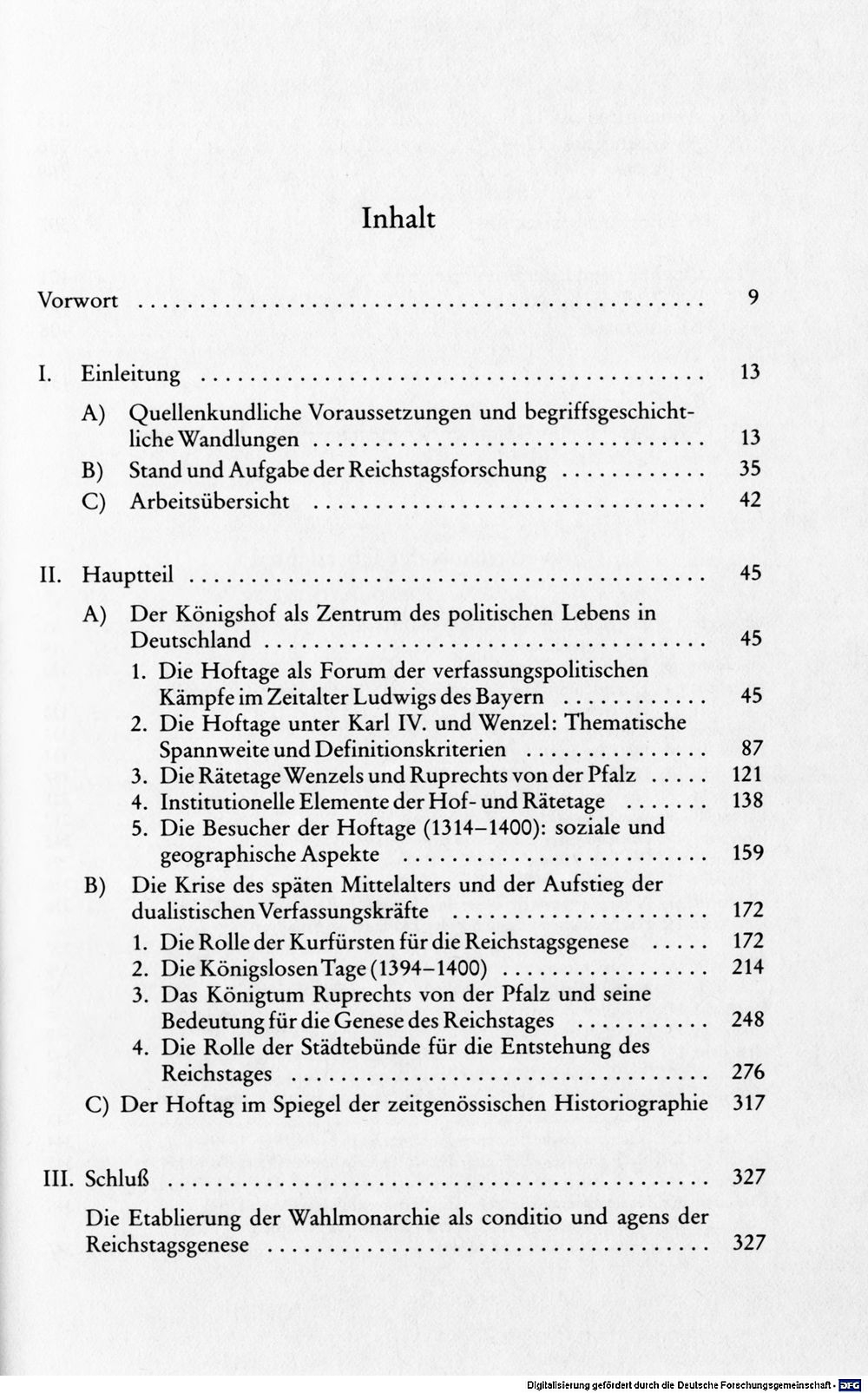 Inhalt

Vorwort 9

I. Einleitung 13

A) Quellenkundliche Voraussetzungen und begriffsgeschichtliche Wandlungen 13

B) Stand und Aufgabe der Reichstagsforschung 35

C) Arbeitsübersicht 42

II. Hauptteil 45

A) Der Königshof als Zentrum des politischen Lebens in Deutschland 45

1. Die Hoftage als Forum der verfassungspolitischen Kämpfe im Zeitalter Ludwigs des Bayern 45

2. Die Hoftage unter Karl IV. und Wenzel: Thematische Spannweite und Definitionskriterien 87

3. Die Rätetage Wenzels und Ruprechts von der Pfalz 121

4. Institutionelle Elemente der Hof- und Rätetage 138

5. Die Besucher der Hoftage (1314–1400): soziale und geographische Aspekte 159

B) Die Krise des späten Mittelalters und der Aufstieg der dualistischen Verfassungskräfte 172

1. Die Rolle der Kurfürsten für die Reichstagsgenese 172

2. Die Königslosen Tage (1394–1400) 214

3. Das Königtum Ruprechts von der Pfalz und seine Bedeutung für die Genese des Reichstages 248

4. Die Rolle der Städtebünde für die Entstehung des Reichstages 276

C) Der Hoftag im Spiegel der zeitgenössischen Historiographie 317

III. Schluß 327

Die Etablierung der Wahlmonarchie als conditio und agens der Reichstagsgenese 327

Digitalisierung gefördert durch die Deutsche Forschungsgemeinschaft - DFG